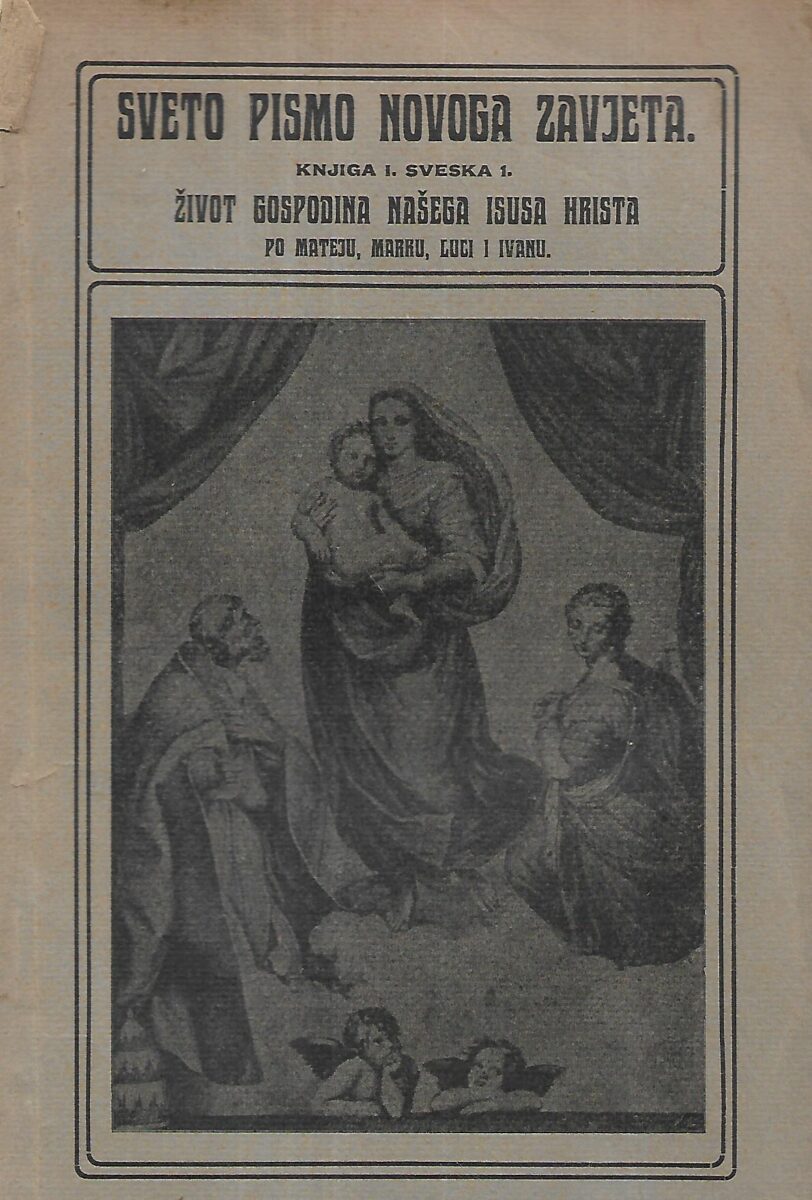 SVETO PISMO NOVOGA ZAVJETA.

KNJIGA I. SVESKA 1.

ŽIVOT GOSPODINA NAŠEGA ISUSA HRISTA

PO MATEJU, MARKU, LUCI I IVANU.